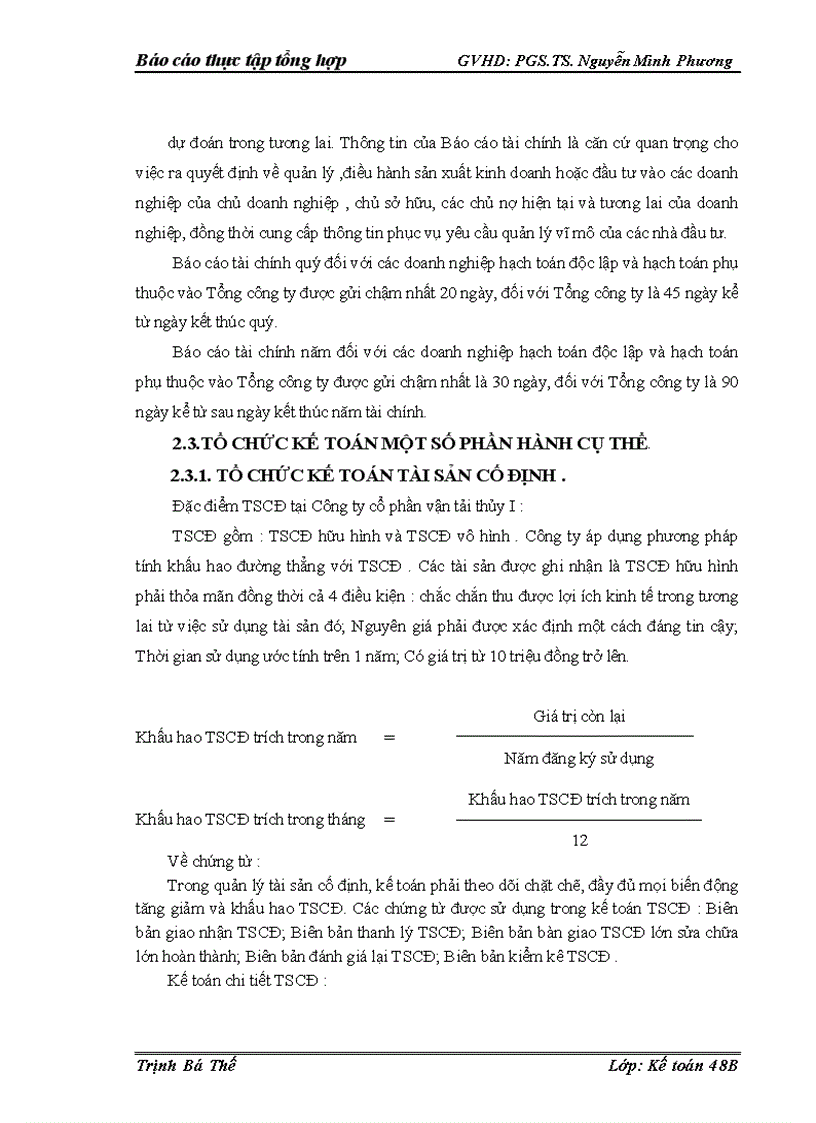 Báo cáo thực tập tổng hợp GVHD: PGS.TS. Nguyễn Minh Phương

dự đoán trong tương lai. Thông tin của Báo cáo tài chính là căn cứ quan trọng cho việc ra quyết định về quản lý ,điều hành sản xuất kinh doanh hoặc đầu tư vào các doanh nghiệp của chủ doanh nghiệp , chủ sở hữu, các chủ nợ hiện tại và tương lai của doanh nghiệp, đồng thời cung cấp thông tin phục vụ yêu cầu quản lý vĩ mô của các nhà đầu tư.

Báo cáo tài chính quý đối với các doanh nghiệp hạch toán độc lập và hạch toán phụ thuộc vào Tổng công ty được gửi chậm nhất 20 ngày, đối với Tổng công ty là 45 ngày kể từ ngày kết thúc quý.

Báo cáo tài chính năm đối với các doanh nghiệp hạch toán độc lập và hạch toán phụ thuộc vào Tổng công ty được gửi chậm nhất là 30 ngày, đối với Tổng công ty là 90 ngày kể từ sau ngày kết thúc năm tài chính.

2.3.TỔ CHỨC KẾ TOÁN MỘT SỐ PHẦN HÀNH CỤ THỂ.

2.3.1. TỔ CHỨC KẾ TOÁN TÀI SẢN CỐ ĐỊNH .

Đặc điểm TSCĐ tại Công ty cổ phần vận tải thủy I :

TSCĐ gồm : TSCĐ hữu hình và TSCĐ vô hình . Công ty áp dụng phương pháp tính khấu hao đường thẳng với TSCĐ . Các tài sản được ghi nhận là TSCĐ hữu hình phải thỏa mãn đồng thời cả 4 điều kiện : chắc chắn thu được lợi ích kinh tế trong tương lai từ việc sử dụng tài sản đó; Nguyên giá phải được xác định một cách đáng tin cậy; Thời gian sử dụng ước tính trên 1 năm; Có giá trị từ 10 triệu đồng trở lên.

Khấu hao TSCĐ trích trong năm = $\frac{\text{Giá trị còn lại}}{\text{Năm đăng ký sử dụng}}$

Khấu hao TSCĐ trích trong tháng = $\frac{\text{Khấu hao TSCĐ trích trong năm}}{12}$

Về chứng từ :

Trong quản lý tài sản cố định, kế toán phải theo dõi chặt chẽ, đầy đủ mọi biến động tăng giảm và khấu hao TSCĐ. Các chứng từ được sử dụng trong kế toán TSCĐ : Biên bản giao nhận TSCĐ; Biên bản thanh lý TSCĐ; Biên bản bàn giao TSCĐ lớn sửa chữa lớn hoàn thành; Biên bản đánh giá lại TSCĐ; Biên bản kiểm kê TSCĐ .

Kế toán chi tiết TSCĐ :

Trịnh Bá Thế Lớp: Kế toán 48B